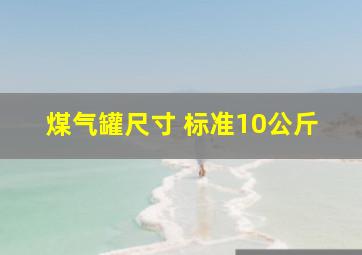 煤气罐尺寸 标准10公斤